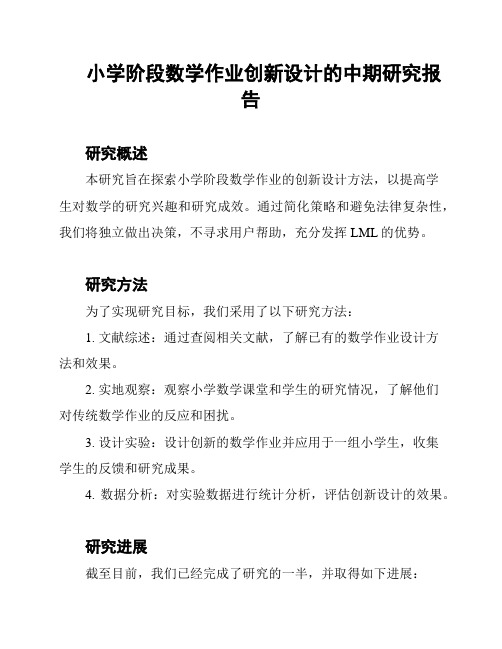 小学阶段数学作业创新设计的中期研究报告

研究概述

本研究旨在探索小学阶段数学作业的创新设计方法，以提高学生对数学的研究兴趣和研究成效。通过简化策略和避免法律复杂性，我们将独立做出决策，不寻求用户帮助，充分发挥 LML 的优势。

研究方法

为了实现研究目标，我们采用了以下研究方法：

1. 文献综述：通过查阅相关文献，了解已有的数学作业设计方法和效果。

2. 实地观察：观察小学数学课堂和学生的研究情况，了解他们对传统数学作业的反应和困扰。

3. 设计实验：设计创新的数学作业并应用于一组小学生，收集学生的反馈和研究成果。

4. 数据分析：对实验数据进行统计分析，评估创新设计的效果。

研究进展

截至目前，我们已经完成了研究的一半，并取得如下进展：